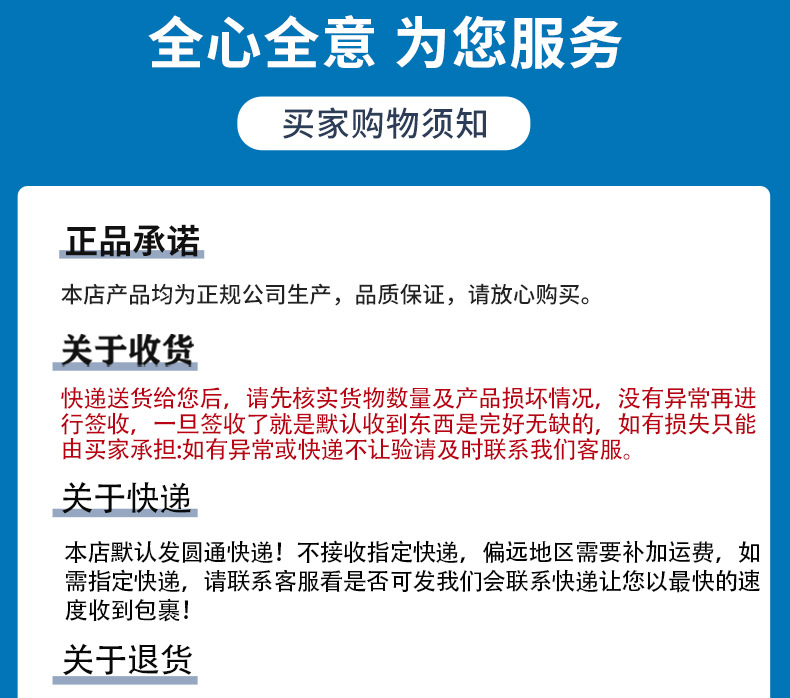 全心全意 为您服务

买家购物须知

正品承诺

本店产品均为正规公司生产，品质保证，请放心购买。

关于收货

快递送货给您后，请先核实货物数量及产品损坏情况，没有异常再进行签收，一旦签收了就是默认收到东西是完好无缺的，如有损失只能由买家承担:如有异常或快递不让验请及时联系我们客服。

关于快递

本店默认发圆通快递！不接收指定快递，偏远地区需要补加运费，如需指定快递，请联系客服看是否可发我们会联系快递让您以最快的速度收到包裹！

关于退货